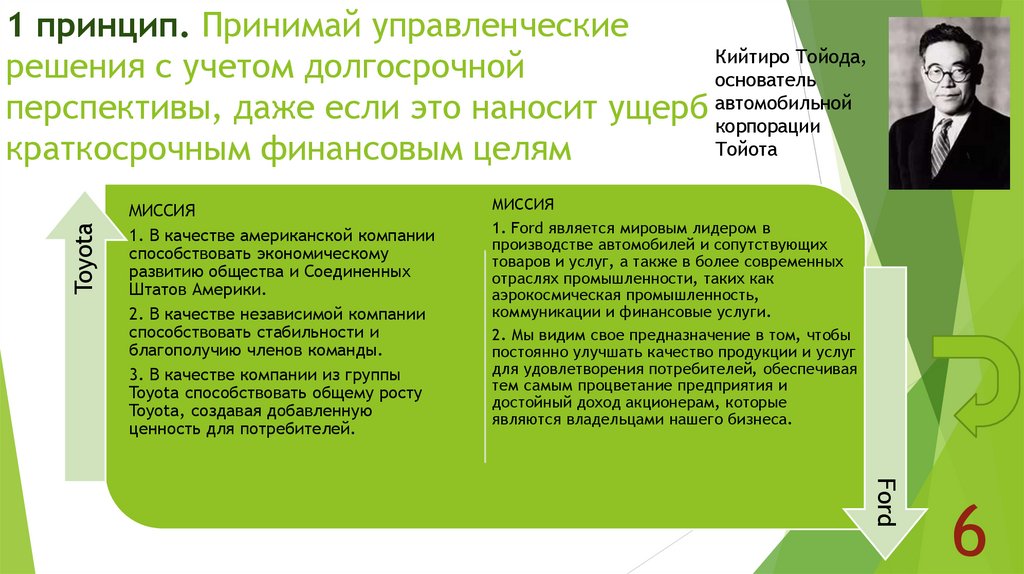 1 принцип. Принимай управленческие решения с учетом долгосрочной перспективы, даже если это наносит ущерб краткосрочным финансовым целям

Кийтиро Тойода, основатель автомобильной корпорации Тойота

Toyota

МИССИЯ

1. В качестве американской компании способствовать экономическому развитию общества и Соединенных Штатов Америки.

2. В качестве независимой компании способствовать стабильности и благополучию членов команды.

3. В качестве компании из группы Toyota способствовать общему росту Toyota, создавая добавленную ценность для потребителей.

МИССИЯ

1. Ford является мировым лидером в производстве автомобилей и сопутствующих товаров и услуг, а также в более современных отраслях промышленности, таких как аэрокосмическая промышленность, коммуникации и финансовые услуги.

2. Мы видим свое предназначение в том, чтобы постоянно улучшать качество продукции и услуг для удовлетворения потребителей, обеспечивая тем самым процветание предприятия и достойный доход акционерам, которые являются владельцами нашего бизнеса.

Ford

6